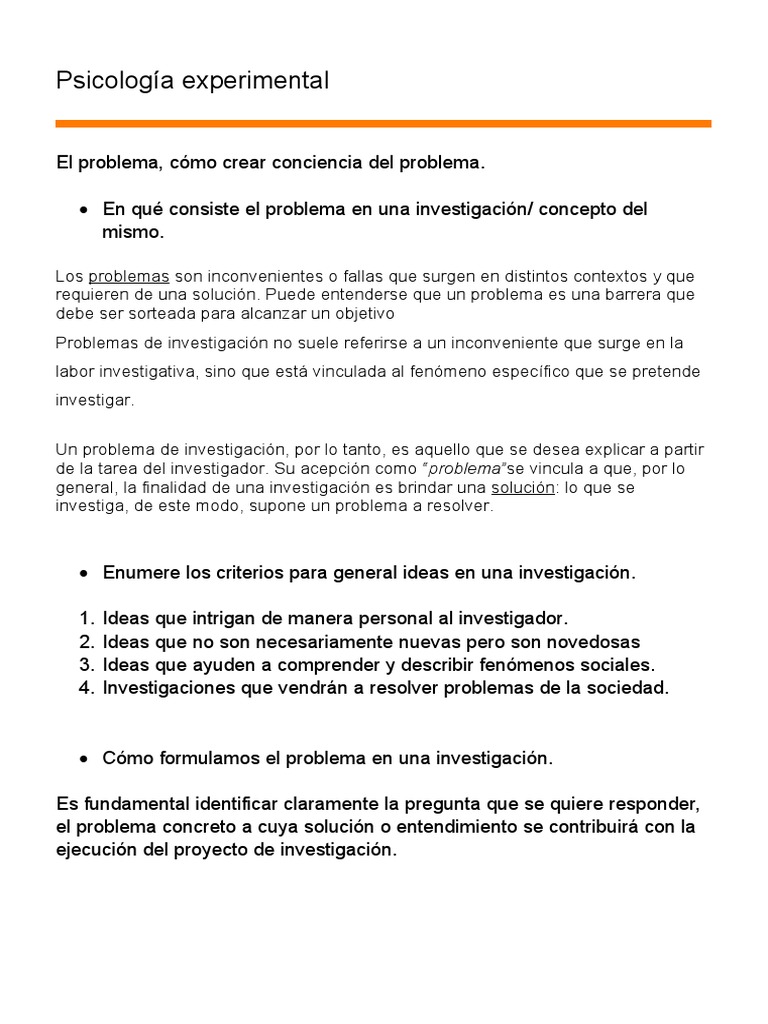 Psicología experimental

El problema, cómo crear conciencia del problema.

• En qué consiste el problema en una investigación/ concepto del mismo.

Los problemas son inconvenientes o fallas que surgen en distintos contextos y que requieren de una solución. Puede entenderse que un problema es una barrera que debe ser sorteada para alcanzar un objetivo

Problemas de investigación no suele referirse a un inconveniente que surge en la labor investigativa, sino que está vinculada al fenómeno específico que se pretende investigar.

Un problema de investigación, por lo tanto, es aquello que se desea explicar a partir de la tarea del investigador. Su acepción como "problema"se vincula a que, por lo general, la finalidad de una investigación es brindar una solución: lo que se investiga, de este modo, supone un problema a resolver.

• Enumere los criterios para general ideas en una investigación.

1. Ideas que intrigan de manera personal al investigador.
2. Ideas que no son necesariamente nuevas pero son novedosas
3. Ideas que ayuden a comprender y describir fenómenos sociales.
4. Investigaciones que vendrán a resolver problemas de la sociedad.

• Cómo formulamos el problema en una investigación.

Es fundamental identificar claramente la pregunta que se quiere responder, el problema concreto a cuya solución o entendimiento se contribuirá con la ejecución del proyecto de investigación.